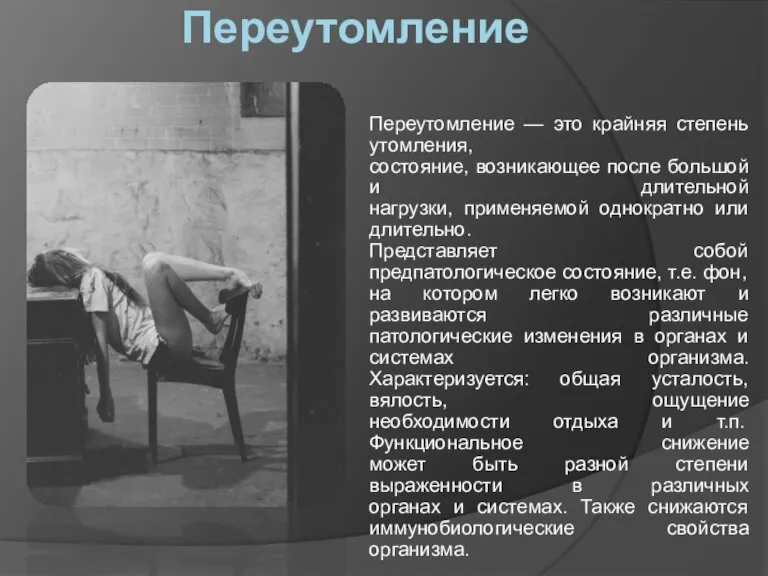 Переутомление

Переутомление — это крайняя степень утомления,
состояние, возникающее после большой и длительной нагрузки, применяемой однократно или длительно.
Представляет собой предпатологическое состояние, т.е. фон, на котором легко возникают и развиваются различные патологические изменения в органах и системах организма.
Характеризуется: общая усталость, вялость, ощущение необходимости отдыха и т.п.
Функциональное снижение может быть разной степени выраженности в различных органах и системах. Также снижаются иммунобиологические свойства организма.